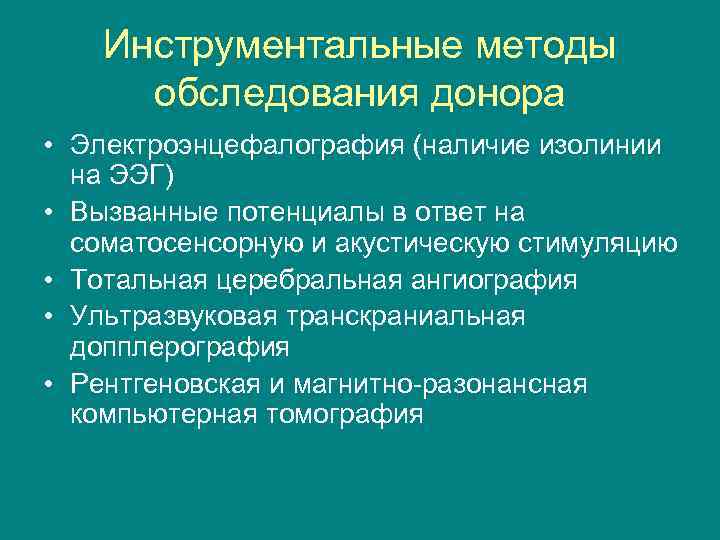 Инструментальные методы обследования донора

• Электроэнцефалография (наличие изолинии на ЭЭГ)
• Вызванные потенциалы в ответ на соматосенсорную и акустическую стимуляцию
• Тотальная церебральная ангиография
• Ультразвуковая транскраниальная допплерография
• Рентгеновская и магнитно-разонансная компьютерная томография